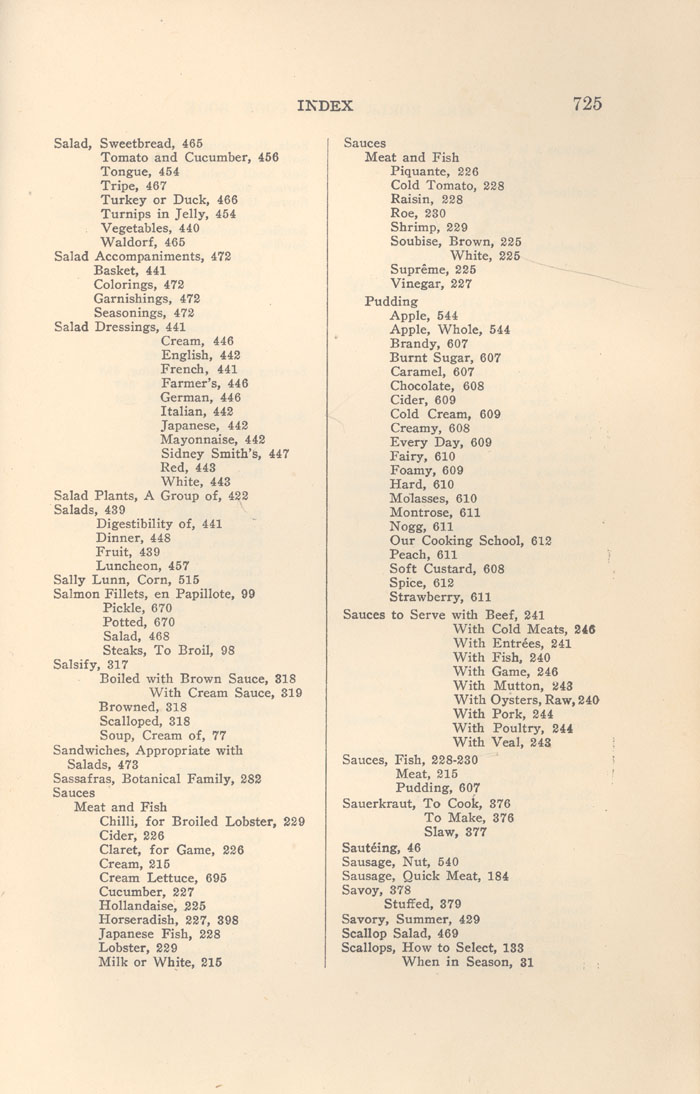 INDEX 725

Salad, Sweetbread, 465
Tomato and Cucumber, 456
Tongue, 454
Tripe, 467
Turkey or Duck, 466
Turnips in Jelly, 454
Vegetables, 440
Waldorf, 465
Salad Accompaniments, 472
Basket, 441
Colorings, 472
Garnishings, 472
Seasonings, 472
Salad Dressings, 441
Cream, 446
English, 442
French, 441
Farmer's, 446
German, 446
Italian, 442
Japanese, 442
Mayonnaise, 442
Sidney Smith's, 447
Red, 443
White, 443
Salad Plants, A Group of, 422
Salads, 439
Digestibility of, 441
Dinner, 448
Fruit, 439
Luncheon, 457
Sally Lunn, Corn, 515
Salmon Fillets, en Papillote, 99
Pickle, 670
Potted, 670
Salad, 468
Steaks, To Broil, 98
Salsify, 317
Boiled with Brown Sauce, 318
With Cream Sauce, 319
Browned, 318
Scalloped, 318
Soup, Cream of, 77
Sandwiches, Appropriate with Salads, 473
Sassafras, Botanical Family, 282
Sauces
Meat and Fish
Chilli, for Broiled Lobster, 229
Cider, 226
Claret, for Game, 226
Cream, 215
Cream Lettuce, 695
Cucumber, 227
Hollandaise, 225
Horseradish, 227, 398
Japanese Fish, 228
Lobster, 229
Milk or White, 215

Sauces
Meat and Fish
Piquante, 226
Cold Tomato, 228
Raisin, 228
Roe, 230
Shrimp, 229
Soubise, Brown, 225
White, 225
Suprême, 225
Vinegar, 227
Pudding
Apple, 544
Apple, Whole, 544
Brandy, 607
Burnt Sugar, 607
Caramel, 607
Chocolate, 608
Cider, 609
Cold Cream, 609
Creamy, 608
Every Day, 609
Fairy, 610
Foamy, 609
Hard, 610
Molasses, 610
Montrose, 611
Nogg, 611
Our Cooking School, 612
Peach, 611
Soft Custard, 608
Spice, 612
Strawberry, 611
Sauces to Serve with Beef, 241
With Cold Meats, 246
With Entrées, 241
With Fish, 240
With Game, 246
With Mutton, 243
With Oysters, Raw, 240
With Pork, 244
With Poultry, 244
With Veal, 243
Sauces, Fish, 228-230
Meat, 215
Pudding, 607
Sauerkraut, To Cook, 376
To Make, 376
Slaw, 377
Sautéing, 46
Sausage, Nut, 540
Sausage, Quick Meat, 184
Savoy, 378
Stuffed, 379
Savory, Summer, 429
Scallop Salad, 469
Scallops, How to Select, 133
When in Season, 31